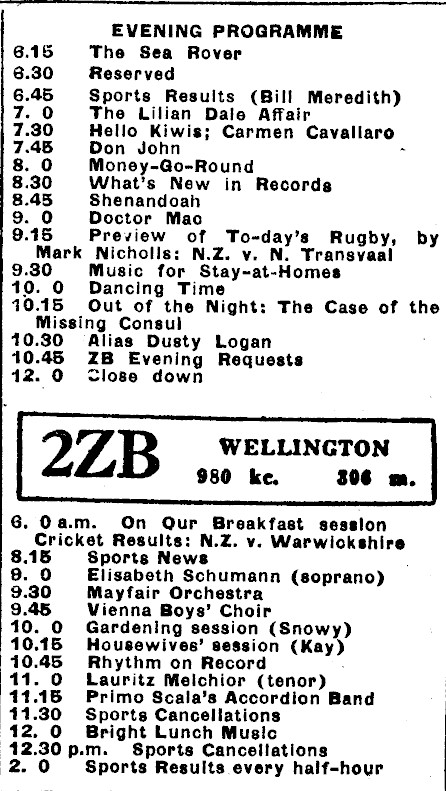 EVENING PROGRAMME
6.15 The Sea Rover
6.30 Reserved
6.45 Sports Results (Bill Meredith)
7. 0 The Lilian Dale Affair
7.30 Hello Kiwis; Carmen Cavallaro
7.45 Don John
8. 0 Money-Go-Round
8.30 What's New in Records
8.45 Shenandoah
9. 0 Doctor Mac
9.15 Preview of To-day's Rugby, by Mark Nicholls: N.Z. v. N. Transvaal
9.30 Music for Stay-at-Homes
10. 0 Dancing Time
10.15 Out of the Night: The Case of the Missing Consul
10.30 Alias Dusty Logan
10.45 ZB Evening Requests
12. 0 Close down

2ZB WELLINGTON
980 kc. 306 m.

6. 0 a.m. On Our Breakfast session Cricket Results: N.Z. v. Warwickshire
8.15 Sports News
9. 0 Elisabeth Schumann (soprano)
9.30 Mayfair Orchestra
9.45 Vienna Boys' Choir
10. 0 Gardening session (Snowy)
10.15 Housewives' session (Kay)
10.45 Rhythm on Record
11. 0 Lauritz Melchior (tenor)
11.15 Primo Scala's Accordion Band
11.30 Sports Cancellations
12. 0 Bright Lunch Music
12.30 p.m. Sports Cancellations
2. 0 Sports Results every half-hour